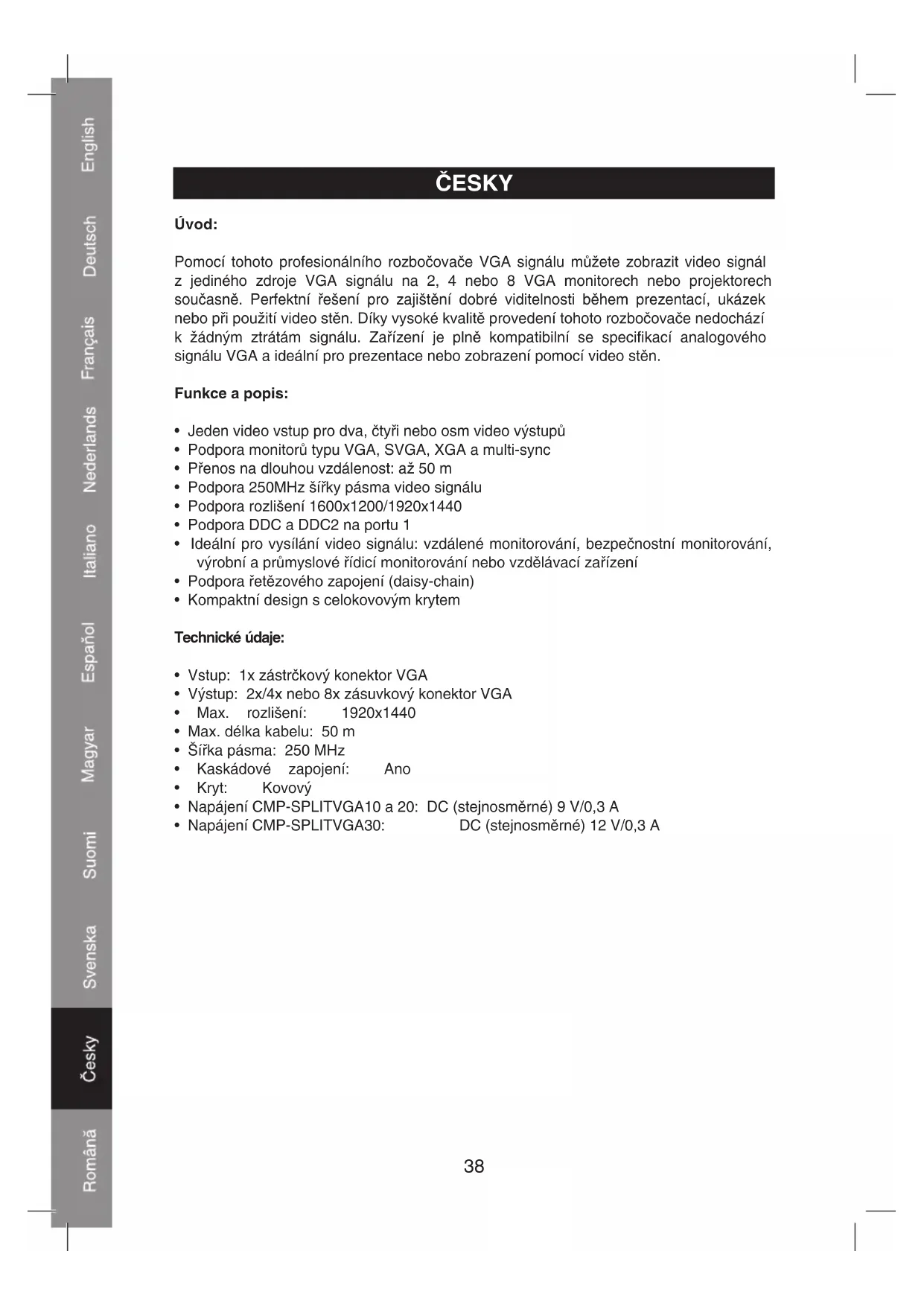 English
Deutsch
Français
Nederlands
Italiano
Español
Magyar
Suomi
Svenska
Česky
Română

ČESKY

Úvod:

Pomocí tohoto profesionálního rozbočovače VGA signálu můžete zobrazit video signál z jediného zdroje VGA signálu na 2, 4 nebo 8 VGA monitorech nebo projektorech současně. Perfektní řešení pro zajištění dobré viditelnosti během prezentací, ukázek nebo při použití video stěn. Díky vysoké kvalitě provedení tohoto rozbočovače nedochází k žádným ztrátám signálu. Zařízení je plně kompatibilní se specifikací analogového signálu VGA a ideální pro prezentace nebo zobrazení pomocí video stěn.

Funkce a popis:

• Jeden video vstup pro dva, čtyři nebo osm video výstupů
• Podpora monitorů typu VGA, SVGA, XGA a multi-sync
• Přenos na dlouhou vzdálenost: až 50 m
• Podpora 250MHz šířky pásma video signálu
• Podpora rozlišení 1600x1200/1920x1440
• Podpora DDC a DDC2 na portu 1
• Ideální pro vysílání video signálu: vzdálené monitorování, bezpečnostní monitorování, výrobní a průmyslové řídicí monitorování nebo vzdělávací zařízení
• Podpora řetězového zapojení (daisy-chain)
• Kompaktní design s celokovovým krytem

Technické údaje:

• Vstup: 1x zástrčkový konektor VGA
• Výstup: 2x/4x nebo 8x zásuvkový konektor VGA
• Max. rozlišení: 1920x1440
• Max. délka kabelu: 50 m
• Šířka pásma: 250 MHz
• Kaskádové zapojení: Ano
• Kryt: Kovový
• Napájení CMP-SPLITVGA10 a 20: DC (stejnosměrné) 9 V/0,3 A
• Napájení CMP-SPLITVGA30: DC (stejnosměrné) 12 V/0,3 A

38